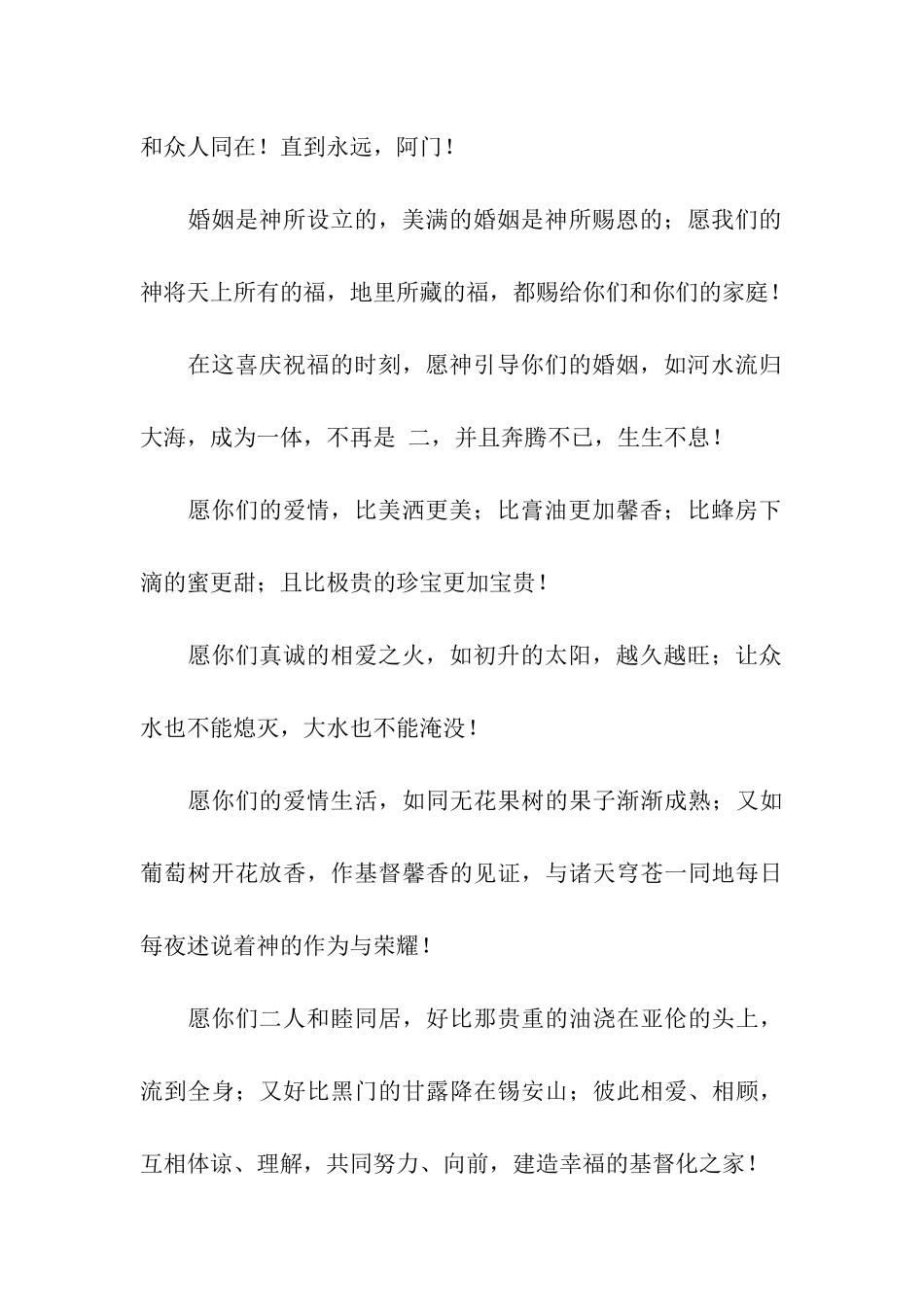 和众人同在！直到永远，阿门！

婚姻是神所设立的，美满的婚姻是神所赐恩的；愿我们的神将天上所有的福，地里所藏的福，都赐给你们和你们的家庭！

在这喜庆祝福的时刻，愿神引导你们的婚姻，如河水流归大海，成为一体，不再是 二，并且奔腾不已，生生不息！

愿你们的爱情，比美酒更美；比膏油更加馨香；比蜂房下滴的蜜更甜；且比极贵的珍宝更加宝贵！

愿你们真诚的相爱之火，如初升的太阳，越久越旺；让众水也不能熄灭，大水也不能淹没！

愿你们的爱情生活，如同无花果树的果子渐渐成熟；又如葡萄树开花放香，作基督馨香的见证，与诸天穹苍一同地每日每夜述说着神的作为与荣耀！

愿你们二人和睦同居，好比那贵重的油浇在亚伦的头上，流到全身；又好比黑门的甘露降在锡安山；彼此相爱、相顾，互相体谅、理解，共同努力、向前，建造幸福的基督化之家！